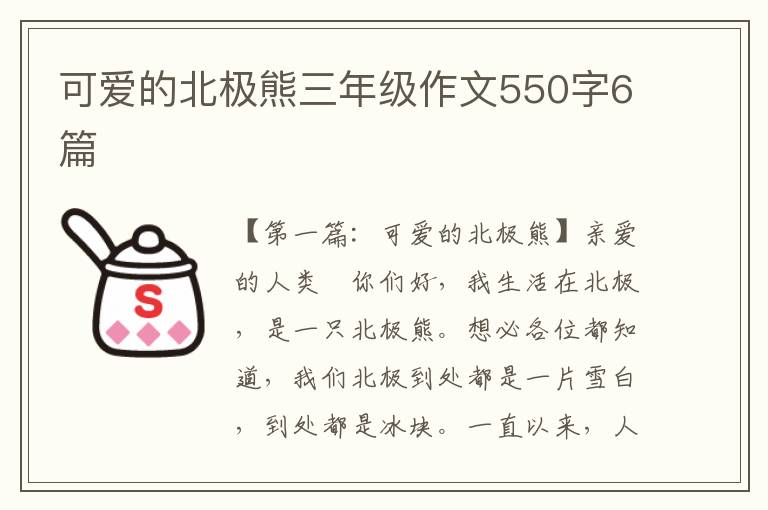 可爱的北极熊三年级作文550字6篇

S

【第一篇：可爱的北极熊】亲爱的人类　你们好，我生活在北极，是一只北极熊。想必各位都知道，我们北极到处都是一片雪白，到处都是冰块。一直以来，人